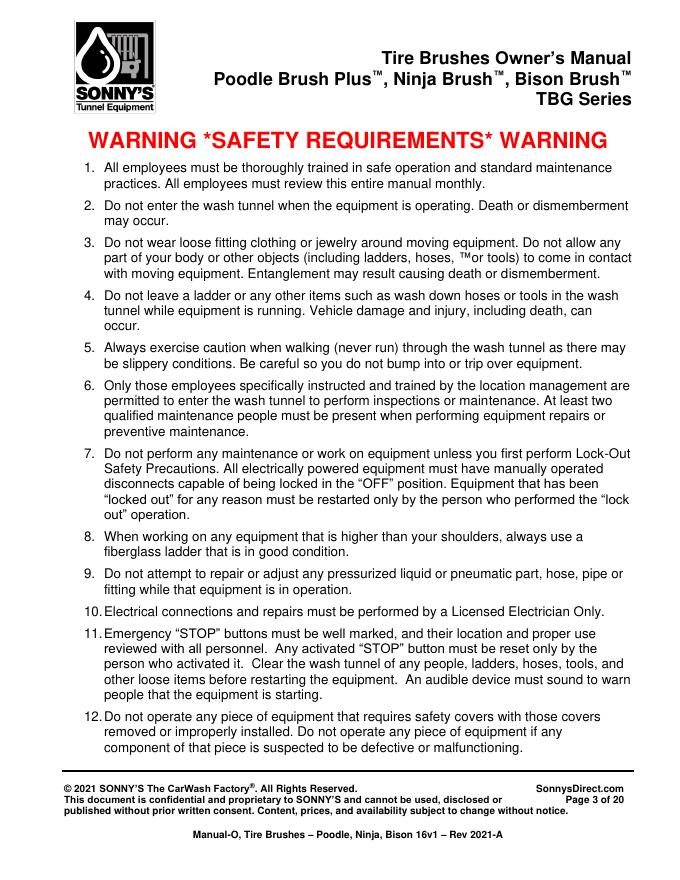 SONNY'S
Tunnel Equipment

Tire Brushes Owner's Manual
Poodle Brush Plus™, Ninja Brush™, Bison Brush™
TBG Series

WARNING *SAFETY REQUIREMENTS* WARNING

1. All employees must be thoroughly trained in safe operation and standard maintenance practices. All employees must review this entire manual monthly.

2. Do not enter the wash tunnel when the equipment is operating. Death or dismemberment may occur.

3. Do not wear loose fitting clothing or jewelry around moving equipment. Do not allow any part of your body or other objects (including ladders, hoses, ™or tools) to come in contact with moving equipment. Entanglement may result causing death or dismemberment.

4. Do not leave a ladder or any other items such as wash down hoses or tools in the wash tunnel while equipment is running. Vehicle damage and injury, including death, can occur.

5. Always exercise caution when walking (never run) through the wash tunnel as there may be slippery conditions. Be careful so you do not bump into or trip over equipment.

6. Only those employees specifically instructed and trained by the location management are permitted to enter the wash tunnel to perform inspections or maintenance. At least two qualified maintenance people must be present when performing equipment repairs or preventive maintenance.

7. Do not perform any maintenance or work on equipment unless you first perform Lock-Out Safety Precautions. All electrically powered equipment must have manually operated disconnects capable of being locked in the "OFF" position. Equipment that has been "locked out" for any reason must be restarted only by the person who performed the "lock out" operation.

8. When working on any equipment that is higher than your shoulders, always use a fiberglass ladder that is in good condition.

9. Do not attempt to repair or adjust any pressurized liquid or pneumatic part, hose, pipe or fitting while that equipment is in operation.

10. Electrical connections and repairs must be performed by a Licensed Electrician Only.

11. Emergency "STOP" buttons must be well marked, and their location and proper use reviewed with all personnel. Any activated "STOP" button must be reset only by the person who activated it. Clear the wash tunnel of any people, ladders, hoses, tools, and other loose items before restarting the equipment. An audible device must sound to warn people that the equipment is starting.

12. Do not operate any piece of equipment that requires safety covers with those covers removed or improperly installed. Do not operate any piece of equipment if any component of that piece is suspected to be defective or malfunctioning.

© 2021 SONNY'S The CarWash Factory®. All Rights Reserved. SonnysDirect.com
This document is confidential and proprietary to SONNY'S and cannot be used, disclosed or Page 3 of 20
published without prior written consent. Content, prices, and availability subject to change without notice.

Manual-O, Tire Brushes – Poodle, Ninja, Bison 16v1 – Rev 2021-A